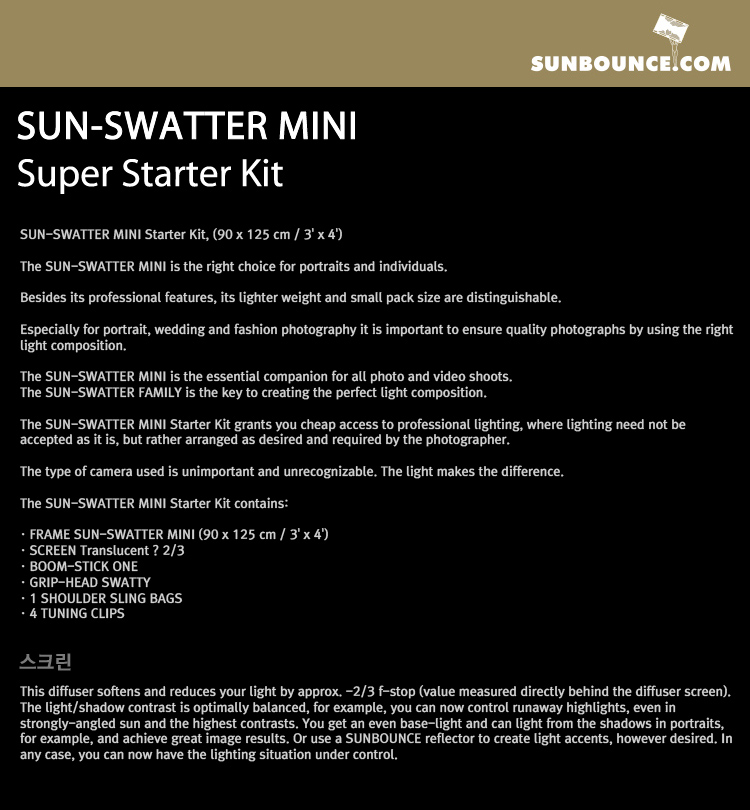 SUNBOUNCE.COM

SUN-SWATTER MINI
Super Starter Kit

SUN-SWATTER MINI Starter Kit, (90 x 125 cm / 3' x 4')

The SUN-SWATTER MINI is the right choice for portraits and individuals.

Besides its professional features, its lighter weight and small pack size are distinguishable.

Especially for portrait, wedding and fashion photography it is important to ensure quality photographs by using the right light composition.

The SUN-SWATTER MINI is the essential companion for all photo and video shoots.
The SUN-SWATTER FAMILY is the key to creating the perfect light composition.

The SUN-SWATTER MINI Starter Kit grants you cheap access to professional lighting, where lighting need not be accepted as it is, but rather arranged as desired and required by the photographer.

The type of camera used is unimportant and unrecognizable. The light makes the difference.

The SUN-SWATTER MINI Starter Kit contains:

· FRAME SUN-SWATTER MINI (90 x 125 cm / 3' x 4')
· SCREEN Translucent ? 2/3
· BOOM-STICK ONE
· GRIP-HEAD SWATTY
· 1 SHOULDER SLING BAGS
· 4 TUNING CLIPS

스크린

This diffuser softens and reduces your light by approx. -2/3 f-stop (value measured directly behind the diffuser screen). The light/shadow contrast is optimally balanced, for example, you can now control runaway highlights, even in strongly-angled sun and the highest contrasts. You get an even base-light and can light from the shadows in portraits, for example, and achieve great image results. Or use a SUNBOUNCE reflector to create light accents, however desired. In any case, you can now have the lighting situation under control.